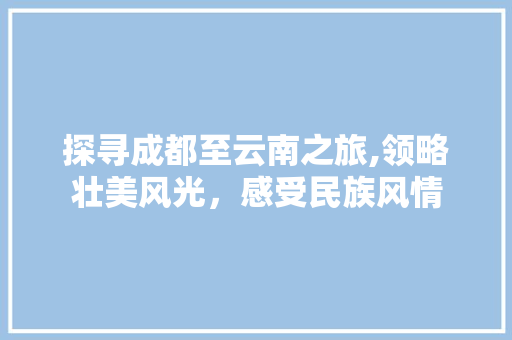 探寻成都至云南之旅,领略壮美风光，感受民族风情